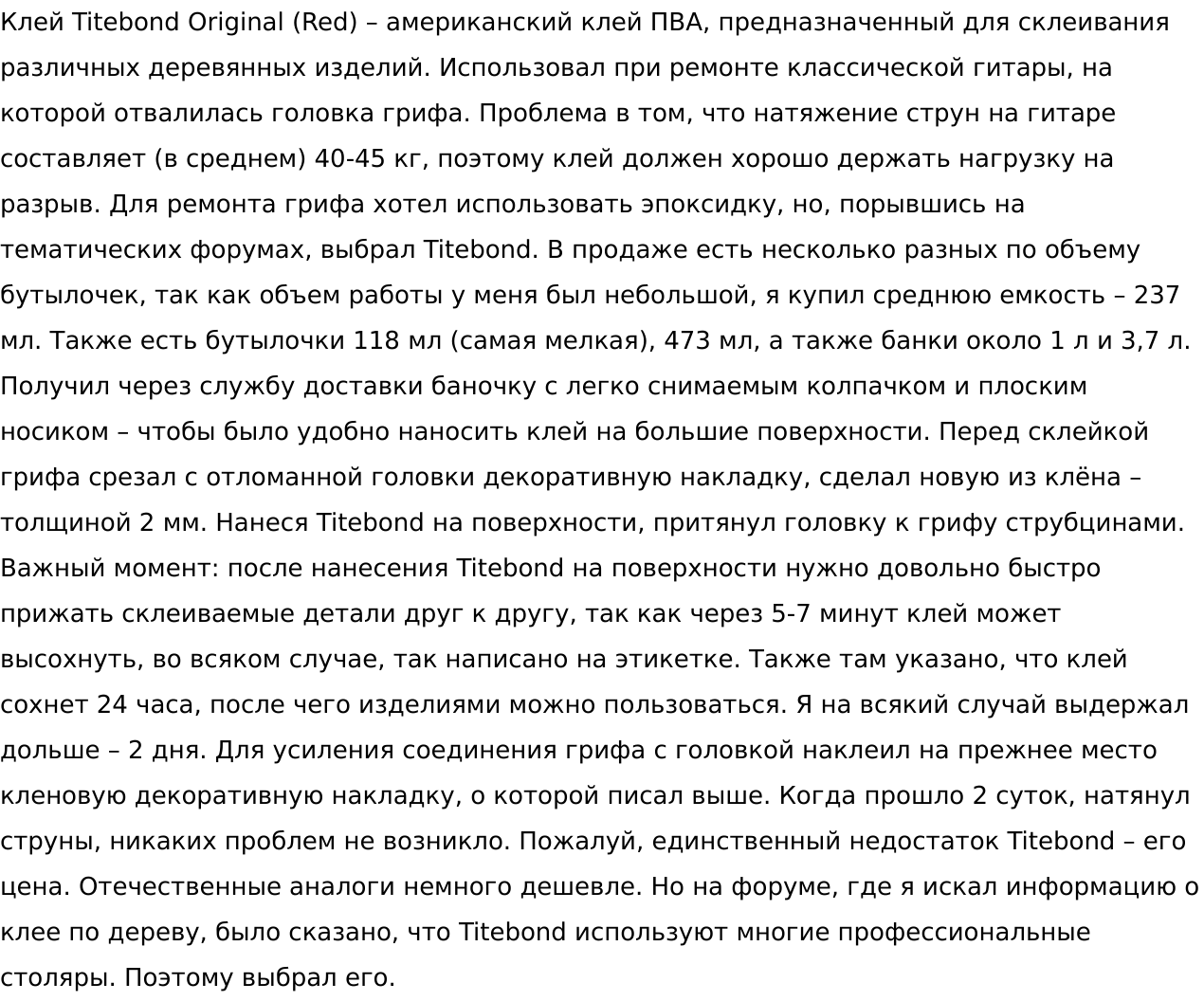 Клей Titebond Original (Red) – американский клей ПВА, предназначенный для склеивания различных деревянных изделий. Использовал при ремонте классической гитары, на которой отвалилась головка грифа. Проблема в том, что натяжение струн на гитаре составляет (в среднем) 40-45 кг, поэтому клей должен хорошо держать нагрузку на разрыв. Для ремонта грифа хотел использовать эпоксидку, но, порывшись на тематических форумах, выбрал Titebond. В продаже есть несколько разных по объему бутылочек, так как объем работы у меня был небольшой, я купил среднюю емкость – 237 мл. Также есть бутылочки 118 мл (самая мелкая), 473 мл, а также банки около 1 л и 3,7 л. Получил через службу доставки баночку с легко снимаемым колпачком и плоским носиком – чтобы было удобно наносить клей на большие поверхности. Перед склейкой грифа срезал с отломанной головки декоративную накладку, сделал новую из клёна – толщиной 2 мм. Нанеся Titebond на поверхности, притянул головку к грифу струбцинами. Важный момент: после нанесения Titebond на поверхности нужно довольно быстро прижать склеиваемые детали друг к другу, так как через 5-7 минут клей может высохнуть, во всяком случае, так написано на этикетке. Также там указано, что клей сохнет 24 часа, после чего изделиями можно пользоваться. Я на всякий случай выдержал дольше – 2 дня. Для усиления соединения грифа с головкой наклеил на прежнее место кленовую декоративную накладку, о которой писал выше. Когда прошло 2 суток, натянул струны, никаких проблем не возникло. Пожалуй, единственный недостаток Titebond – его цена. Отечественные аналоги немного дешевле. Но на форуме, где я искал информацию о клее по дереву, было сказано, что Titebond используют многие профессиональные столяры. Поэтому выбрал его.